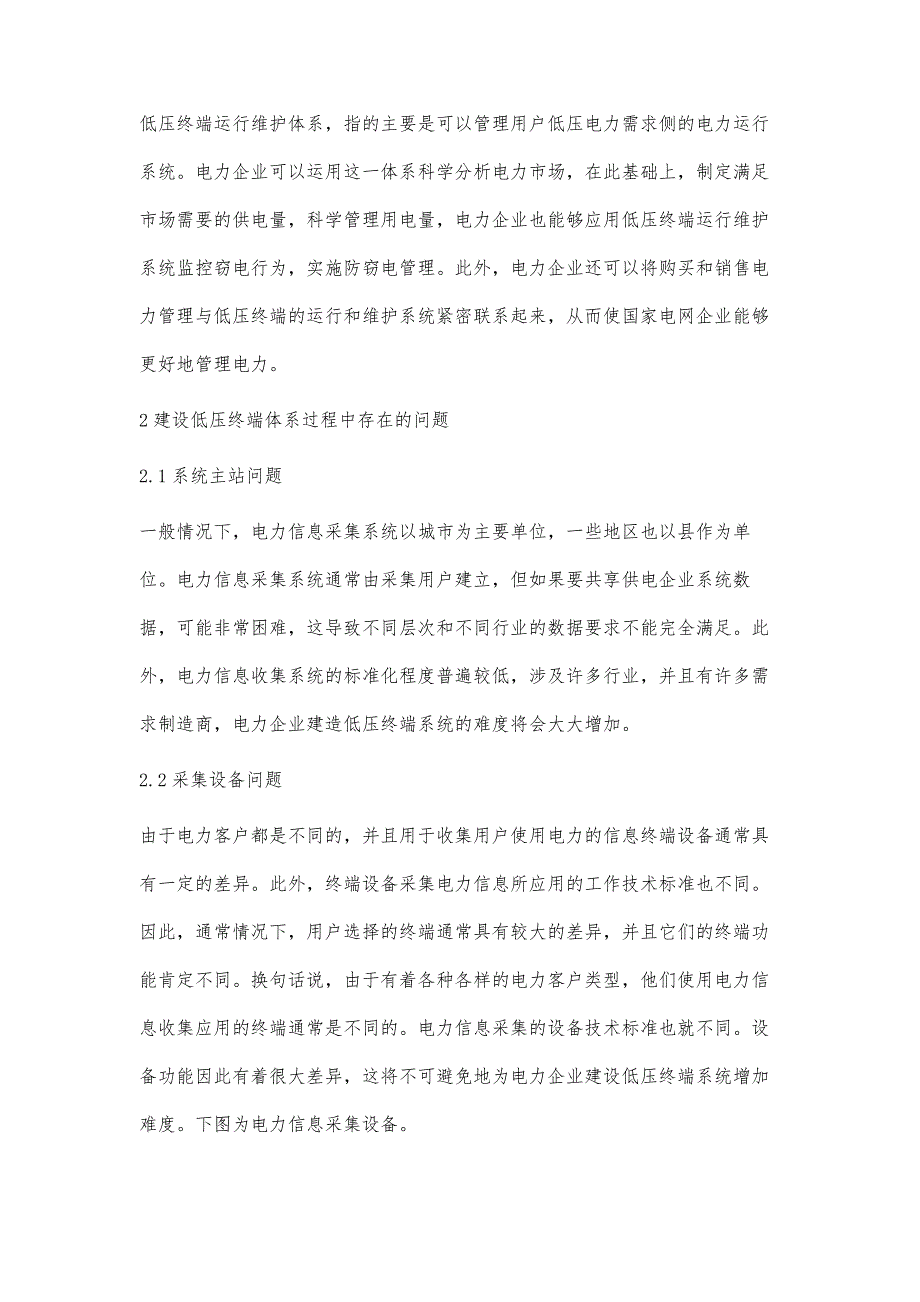 低压终端运行维护体系，指的主要是可以管理用户低压电力需求侧的电力运行系统。电力企业可以运用这一体系科学分析电力市场，在此基础上，制定满足市场需要的供电量，科学管理用电量，电力企业也能够应用低压终端运行维护系统监控窃电行为，实施防窃电管理。此外，电力企业还可以将购买和销售电力管理与低压终端的运行和维护系统紧密联系起来，从而使国家电网企业能够更好地管理电力。

2 建设低压终端体系过程中存在的问题

2.1 系统主站问题

一般情况下，电力信息采集系统以城市为主要单位，一些地区也以县作为单位。电力信息采集系统通常由采集用户建立，但如果要共享供电企业系统数据，可能非常困难，这导致不同层次和不同行业的数据要求不能完全满足。此外，电力信息收集系统的标准化程度普遍较低，涉及许多行业，并且有许多需求制造商，电力企业建造低压终端系统的难度将会大大增加。

2.2 采集设备问题

由于电力客户都是不同的，并且用于收集用户使用电力的信息终端设备通常具有一定的差异。此外，终端设备采集电力信息所应用的工作技术标准也不同。因此，通常情况下，用户选择的终端通常具有较大的差异，并且它们的终端功能肯定不同。换句话说，由于有着各种各样的电力客户类型，他们使用电力信息收集应用的终端通常是不同的。电力信息采集的设备技术标准也就不同。设备功能因此有着很大差异，这将不可避免地为电力企业建设低压终端系统增加难度。下图为电力信息采集设备。